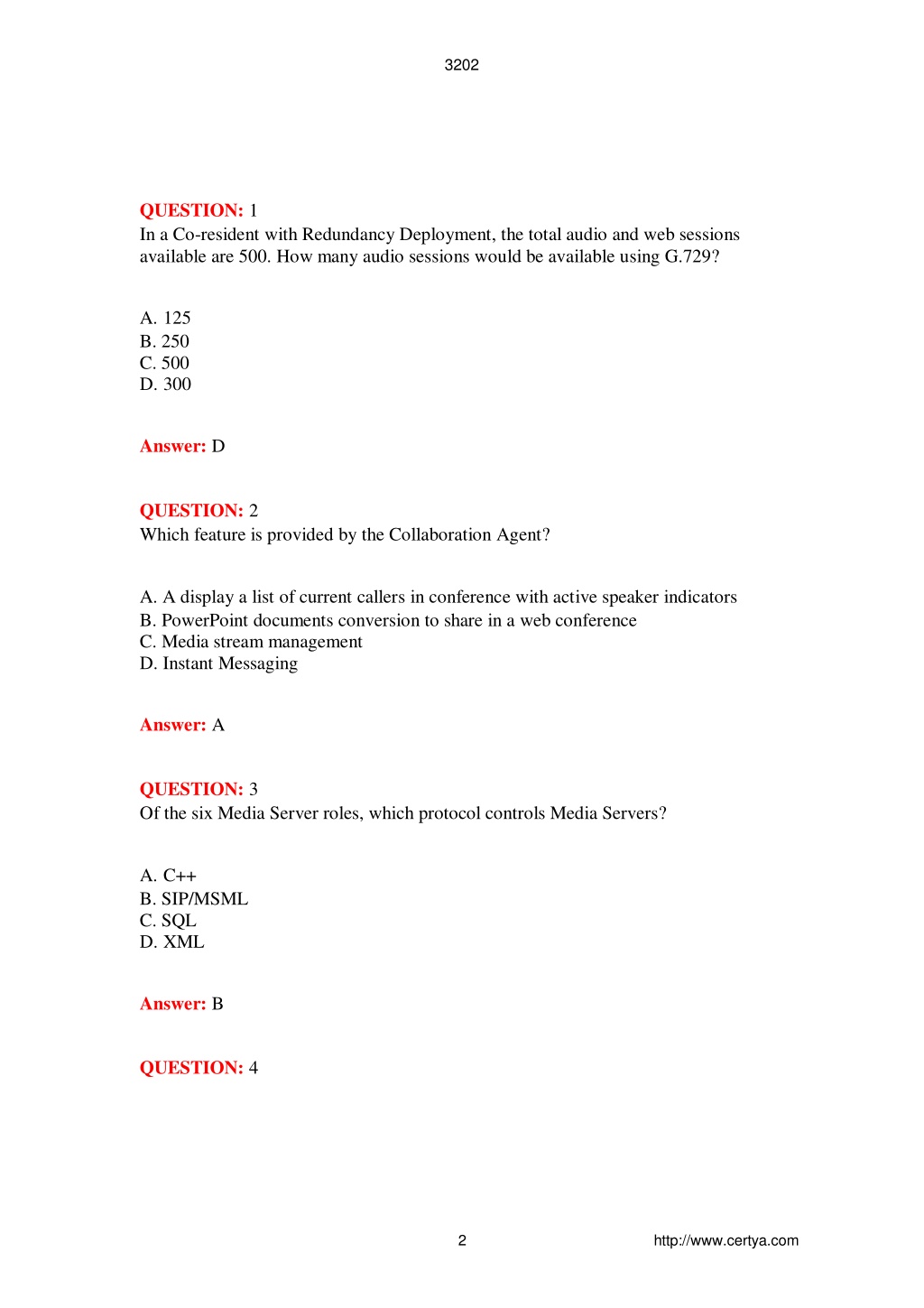 3202

QUESTION: 1
In a Co-resident with Redundancy Deployment, the total audio and web sessions available are 500. How many audio sessions would be available using G.729?

A. 125
B. 250
C. 500
D. 300

Answer: D

QUESTION: 2
Which feature is provided by the Collaboration Agent?

A. A display a list of current callers in conference with active speaker indicators
B. PowerPoint documents conversion to share in a web conference
C. Media stream management
D. Instant Messaging

Answer: A

QUESTION: 3
Of the six Media Server roles, which protocol controls Media Servers?

A. C++
B. SIP/MSML
C. SQL
D. XML

Answer: B

QUESTION: 4

2 http://www.certya.com